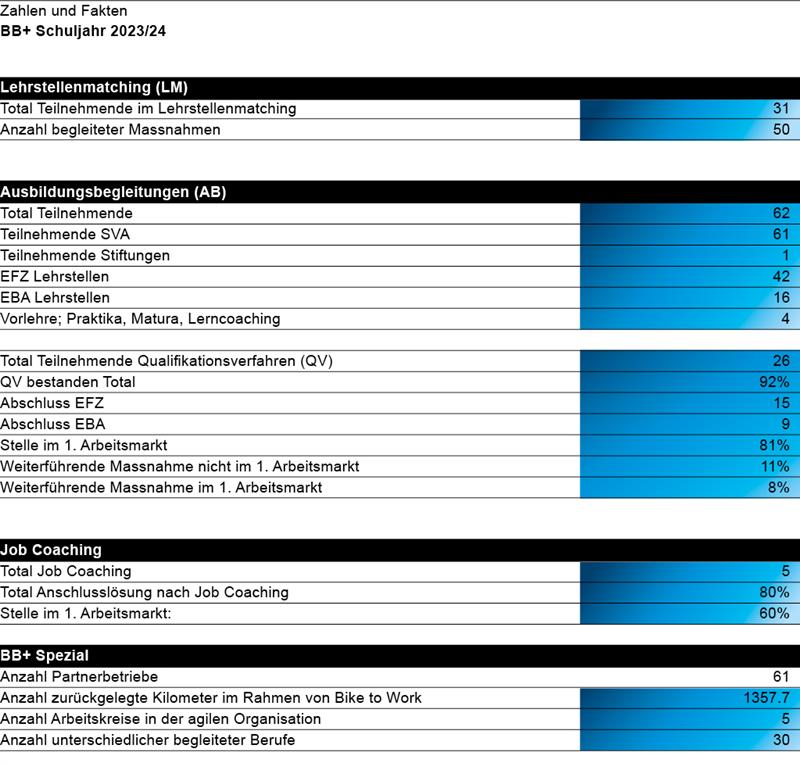 Zahlen und Fakten
**BB+ Schuljahr 2023/24**

| Lehrstellenmatching (LM) | |
|---|---|
| Total Teilnehmende im Lehrstellenmatching | 31 |
| Anzahl begleiteter Massnahmen | 50 |

| Ausbildungsbegleitungen (AB) | |
|---|---|
| Total Teilnehmende | 62 |
| Teilnehmende SVA | 61 |
| Teilnehmende Stiftungen | 1 |
| EFZ Lehrstellen | 42 |
| EBA Lehrstellen | 16 |
| Vorlehre; Praktika, Matura, Lerncoaching | 4 |

| | |
|---|---|
| Total Teilnehmende Qualifikationsverfahren (QV) | 26 |
| QV bestanden Total | 92% |
| Abschluss EFZ | 15 |
| Abschluss EBA | 9 |
| Stelle im 1. Arbeitsmarkt | 81% |
| Weiterführende Massnahme nicht im 1. Arbeitsmarkt | 11% |
| Weiterführende Massnahme im 1. Arbeitsmarkt | 8% |

| Job Coaching | |
|---|---|
| Total Job Coaching | 5 |
| Total Anschlusslösung nach Job Coaching | 80% |
| Stelle im 1. Arbeitsmarkt: | 60% |

| BB+ Spezial | |
|---|---|
| Anzahl Partnerbetriebe | 61 |
| Anzahl zurückgelegte Kilometer im Rahmen von Bike to Work | 1357.7 |
| Anzahl Arbeitskreise in der agilen Organisation | 5 |
| Anzahl unterschiedlicher begleiteter Berufe | 30 |